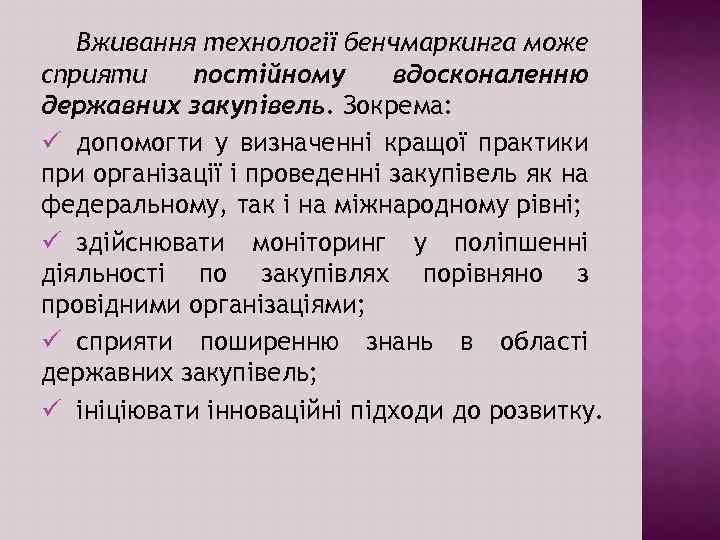 Вживання технології бенчмаркинга може сприяти постійному вдосконаленню державних закупівель. Зокрема:

✓ допомогти у визначенні кращої практики при організації і проведенні закупівель як на федеральному, так і на міжнародному рівні;

✓ здійснювати моніторинг у поліпшенні діяльності по закупівлях порівняно з провідними організаціями;

✓ сприяти поширенню знань в області державних закупівель;

✓ ініціювати інноваційні підходи до розвитку.